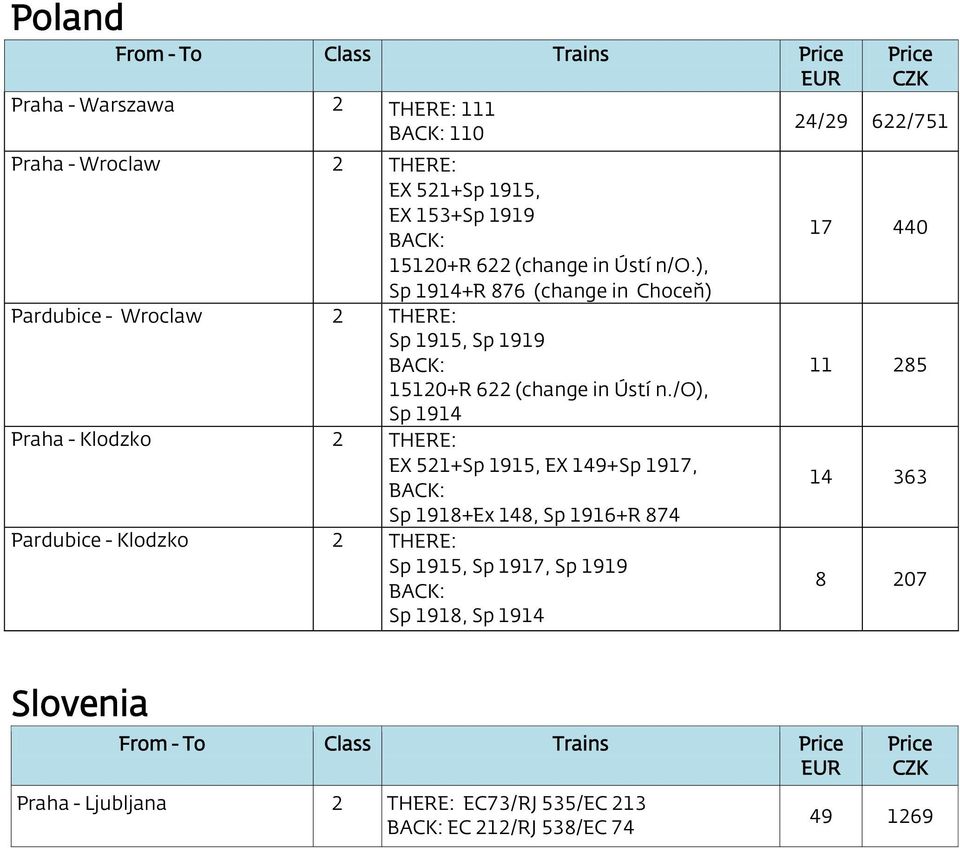 Poland

| From - To | Class | Trains | Price EUR | Price CZK |
|---|---|---|---|---|
| Praha - Warszawa | 2 | THERE: 111 BACK: 110 | 24/29 | 622/751 |
| Praha - Wroclaw | 2 | THERE: EX 521+Sp 1915, EX 153+Sp 1919 BACK: 15120+R 622 (change in Ústí n/O.), Sp 1914+R 876 (change in Choceň) | 17 | 440 |
| Pardubice - Wroclaw | 2 | THERE: Sp 1915, Sp 1919 BACK: 15120+R 622 (change in Ústí n./O), Sp 1914 | 11 | 285 |
| Praha - Klodzko | 2 | THERE: EX 521+Sp 1915, EX 149+Sp 1917, BACK: Sp 1918+Ex 148, Sp 1916+R 874 | 14 | 363 |
| Pardubice - Klodzko | 2 | THERE: Sp 1915, Sp 1917, Sp 1919 BACK: Sp 1918, Sp 1914 | 8 | 207 |

Slovenia

| From - To | Class | Trains | Price EUR | Price CZK |
|---|---|---|---|---|
| Praha - Ljubljana | 2 | THERE: EC73/RJ 535/EC 213 BACK: EC 212/RJ 538/EC 74 | 49 | 1269 |